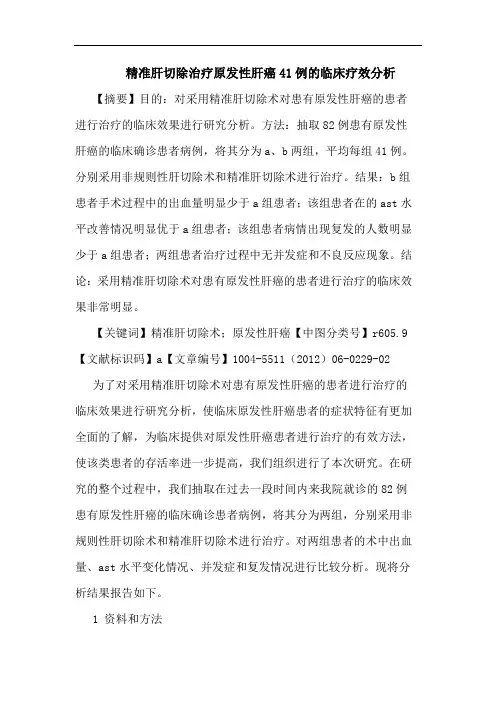 精准肝切除治疗原发性肝癌41例的临床疗效分析

【摘要】目的：对采用精准肝切除术对患有原发性肝癌的患者进行治疗的临床效果进行研究分析。方法：抽取82例患有原发性肝癌的临床确诊患者病例，将其分为a、b两组，平均每组41例。分别采用非规则性肝切除术和精准肝切除术进行治疗。结果：b组患者手术过程中的出血量明显少于a组患者；该组患者在的ast水平改善情况明显优于a组患者；该组患者病情出现复发的人数明显少于a组患者；两组患者治疗过程中无并发症和不良反应现象。结论：采用精准肝切除术对患有原发性肝癌的患者进行治疗的临床效果非常明显。

【关键词】精准肝切除术；原发性肝癌【中图分类号】r605.9【文献标识码】a【文章编号】1004-5511（2012）06-0229-02

为了对采用精准肝切除术对患有原发性肝癌的患者进行治疗的临床效果进行研究分析，使临床原发性肝癌患者的症状特征有更加全面的了解，为临床提供对原发性肝癌患者进行治疗的有效方法，使该类患者的存活率进一步提高，我们组织进行了本次研究。在研究的整个过程中，我们抽取在过去一段时间内来我院就诊的82例患有原发性肝癌的临床确诊患者病例，将其分为两组，分别采用非规则性肝切除术和精准肝切除术进行治疗。对两组患者的术中出血量、ast水平变化情况、并发症和复发情况进行比较分析。现将分析结果报告如下。

1 资料和方法